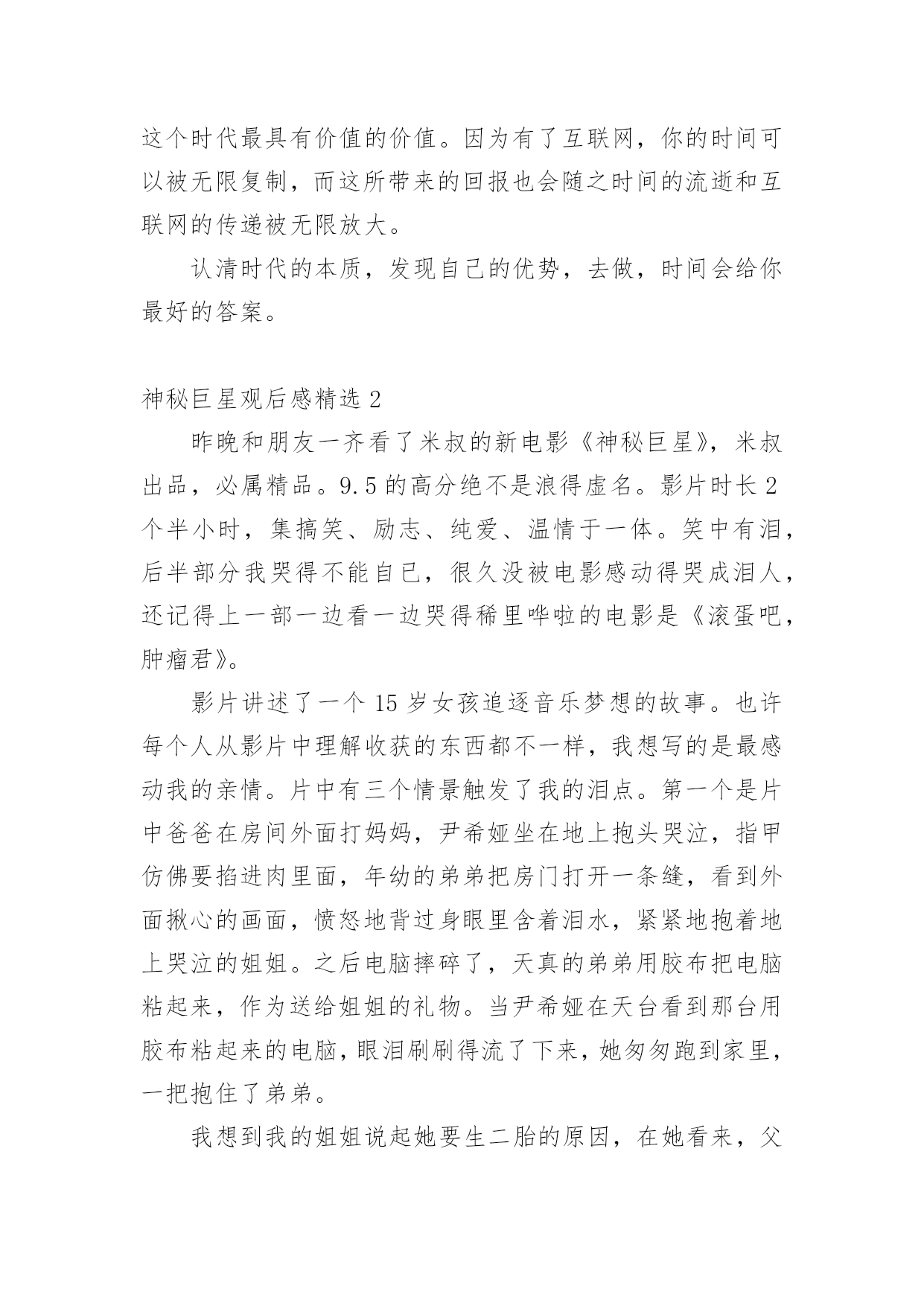 这个时代最具有价值的价值。因为有了互联网，你的时间可以被无限复制，而这所带来的回报也会随之时间的流逝和互联网的传递被无限放大。

认清时代的本质，发现自己的优势，去做，时间会给你最好的答案。

神秘巨星观后感精选 2

昨晚和朋友一齐看了米叔的新电影《神秘巨星》，米叔出品，必属精品。9.5 的高分绝不是浪得虚名。影片时长 2 个半小时，集搞笑、励志、纯爱、温情于一体。笑中有泪，后半部分我哭得不能自已，很久没被电影感动得哭成泪人，还记得上一部一边看一边哭得稀里哗啦的电影是《滚蛋吧，肿瘤君》。

影片讲述了一个 15 岁女孩追逐音乐梦想的故事。也许每个人从影片中理解收获的东西都不一样，我想写的是最感动我的亲情。片中有三个情景触发了我的泪点。第一个是片中爸爸在房间外面打妈妈，尹希娅坐在地上抱头哭泣，指甲仿佛要掐进肉里面，年幼的弟弟把房门打开一条缝，看到外面揪心的画面，愤怒地背过身眼里含着泪水，紧紧地抱着地上哭泣的姐姐。之后电脑摔碎了，天真的弟弟用胶布把电脑粘起来，作为送给姐姐的礼物。当尹希娅在天台看到那台用胶布粘起来的电脑，眼泪刷刷得流了下来，她匆匆跑到家里，一把抱住了弟弟。

我想到我的姐姐说起她要生二胎的原因，在她看来，父